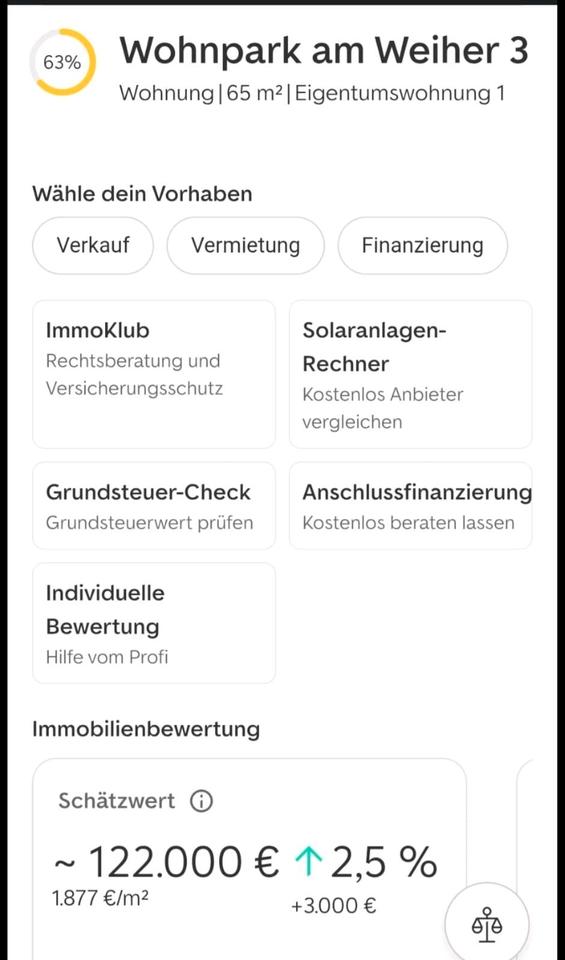 63%

Wohnpark am Weiher 3
Wohnung | 65 m² | Eigentumswohnung 1

Wähle dein Vorhaben

Verkauf
Vermietung
Finanzierung

ImmoKlub
Rechtsberatung und Versicherungsschutz

Solaranlagen-Rechner
Kostenlos Anbieter vergleichen

Grundsteuer-Check
Grundsteuerwert prüfen

Anschlussfinanzierung
Kostenlos beraten lassen

Individuelle Bewertung
Hilfe vom Profi

Immobilienbewertung

Schätzwert

~ 122.000 € ↑ 2,5 %
1.877 €/m²
+3.000 €